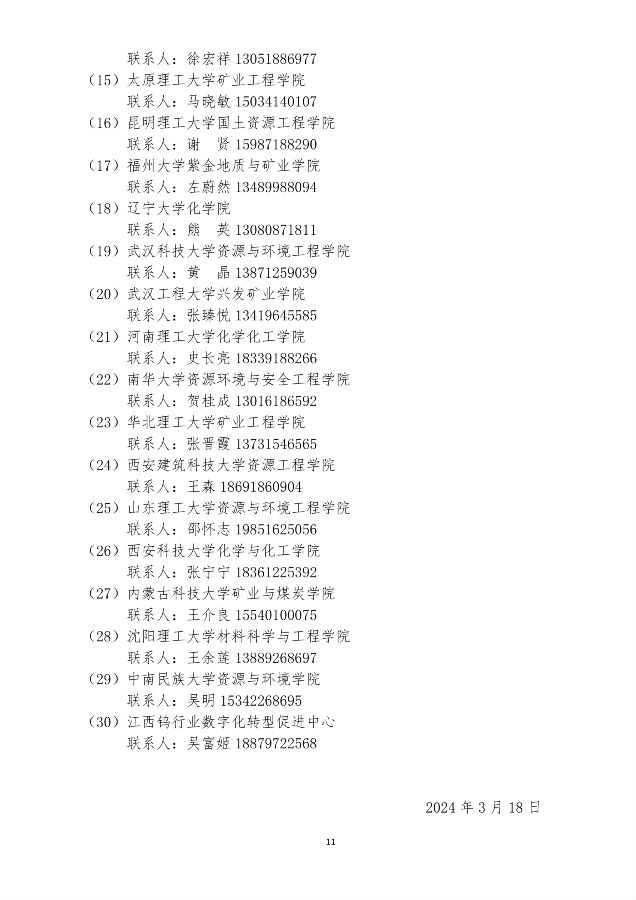 联系人：徐宏祥 13051886977
（15）太原理工大学矿业工程学院
联系人：马晓敏 15034140107
（16）昆明理工大学国土资源工程学院
联系人：谢　贤 15987188290
（17）福州大学紫金地质与矿业学院
联系人：左蔚然 13489988094
（18）辽宁大学化学院
联系人：熊　英 13080871811
（19）武汉科技大学资源与环境工程学院
联系人：黄　晶 13871259039
（20）武汉工程大学兴发矿业学院
联系人：张臻悦 13419645585
（21）河南理工大学化学化工学院
联系人：史长亮 18339188266
（22）南华大学资源环境与安全工程学院
联系人：贺桂成 13016186592
（23）华北理工大学矿业工程学院
联系人：张晋霞 13731546565
（24）西安建筑科技大学资源工程学院
联系人：王森 18691860904
（25）山东理工大学资源与环境工程学院
联系人：邵怀志 19851625056
（26）西安科技大学化学与化工学院
联系人：张宁宁 18361225392
（27）内蒙古科技大学矿业与煤炭学院
联系人：王介良 15540100075
（28）沈阳理工大学材料科学与工程学院
联系人：王余莲 13889268697
（29）中南民族大学资源与环境学院
联系人：吴明 15342268695
（30）江西钨行业数字化转型促进中心
联系人：吴富姬 18879722568

2024 年 3 月 18 日

11